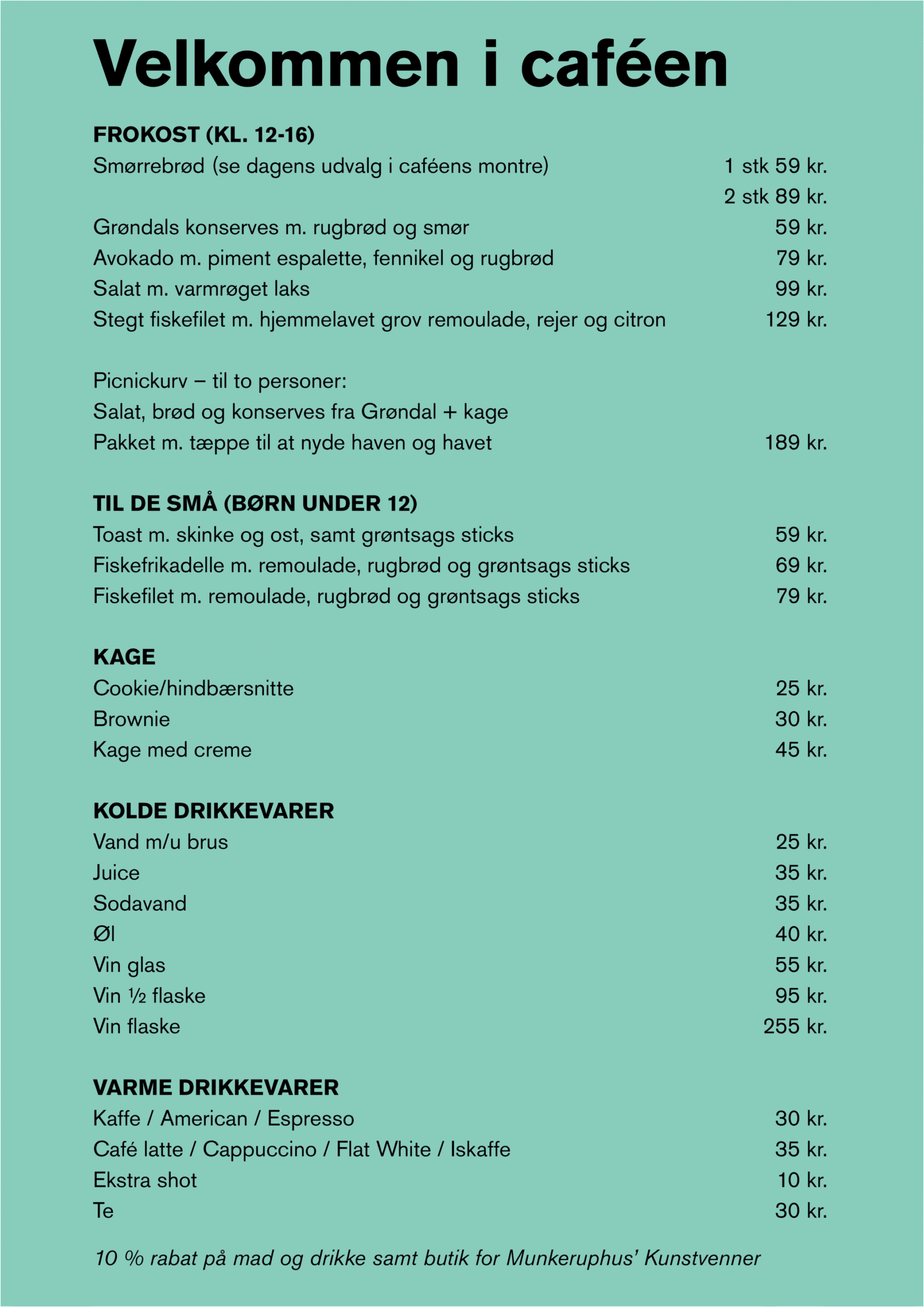 Velkommen i caféen

FROKOST (KL. 12-16)
Smørrebrød (se dagens udvalg i caféens montre) 1 stk 59 kr.
2 stk 89 kr.
Grøndals konserves m. rugbrød og smør 59 kr.
Avokado m. piment espalette, fennikel og rugbrød 79 kr.
Salat m. varmrøget laks 99 kr.
Stegt fiskefilet m. hjemmelavet grov remoulade, rejer og citron 129 kr.

Picnickurv – til to personer:
Salat, brød og konserves fra Grøndal + kage
Pakket m. tæppe til at nyde haven og havet 189 kr.

TIL DE SMÅ (BØRN UNDER 12)
Toast m. skinke og ost, samt grøntsags sticks 59 kr.
Fiskefrikadelle m. remoulade, rugbrød og grøntsags sticks 69 kr.
Fiskefilet m. remoulade, rugbrød og grøntsags sticks 79 kr.

KAGE
Cookie/hindbærsnitte 25 kr.
Brownie 30 kr.
Kage med creme 45 kr.

KOLDE DRIKKEVARER
Vand m/u brus 25 kr.
Juice 35 kr.
Sodavand 35 kr.
Øl 40 kr.
Vin glas 55 kr.
Vin ½ flaske 95 kr.
Vin flaske 255 kr.

VARME DRIKKEVARER
Kaffe / American / Espresso 30 kr.
Café latte / Cappuccino / Flat White / Iskaffe 35 kr.
Ekstra shot 10 kr.
Te 30 kr.

10 % rabat på mad og drikke samt butik for Munkeruphus' Kunstvenner